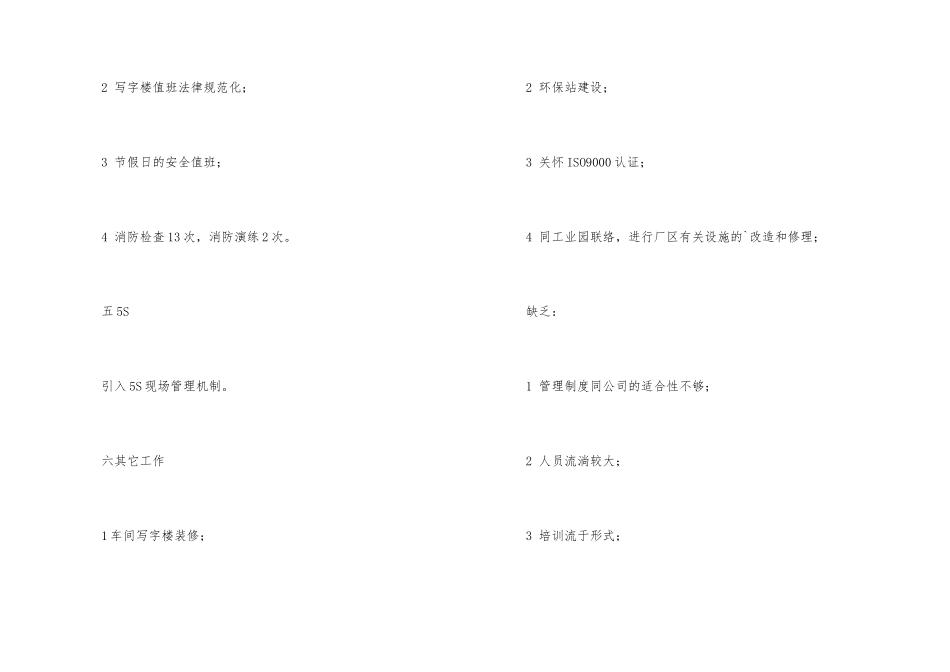 2 写字楼值班法律规范化；

3 节假日的安全值班；

4 消防检查13次，消防演练2次。

五5S

引入5S现场管理机制。

六其它工作

1车间写字楼装修；

2 环保站建设；

3 关怀ISO9000认证；

4 同工业园联络，进行厂区有关设施的`改造和修理；

缺乏：

1 管理制度同公司的适合性不够；

2 人员流淌较大；

3 培训流于形式；